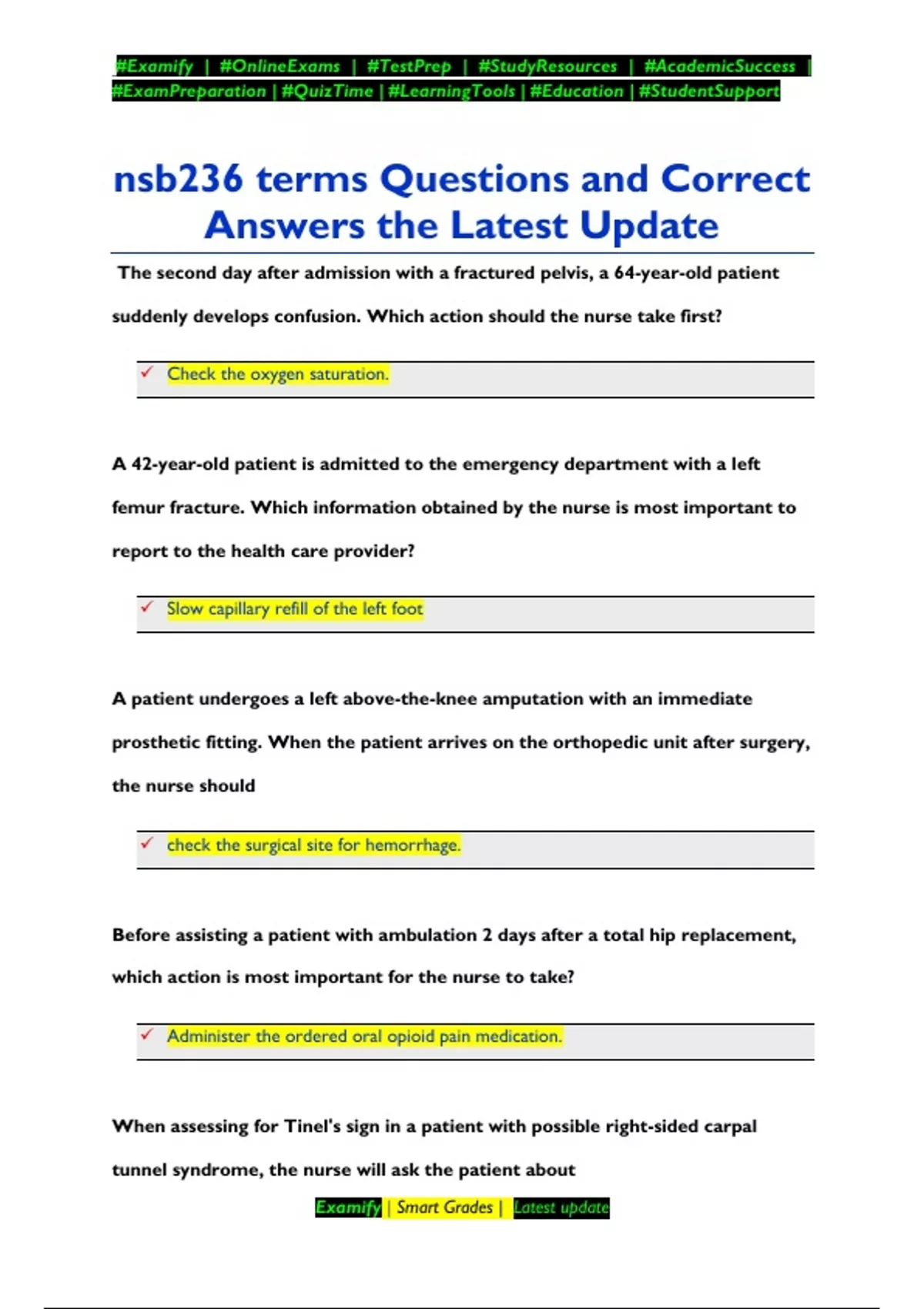 #Examify | #OnlineExams | #TestPrep | #StudyResources | #AcademicSuccess | #ExamPreparation | #QuizTime | #LearningTools | #Education | #StudentSupport

nsb236 terms Questions and Correct Answers the Latest Update

The second day after admission with a fractured pelvis, a 64-year-old patient suddenly develops confusion. Which action should the nurse take first?

✓ Check the oxygen saturation.

A 42-year-old patient is admitted to the emergency department with a left femur fracture. Which information obtained by the nurse is most important to report to the health care provider?

✓ Slow capillary refill of the left foot

A patient undergoes a left above-the-knee amputation with an immediate prosthetic fitting. When the patient arrives on the orthopedic unit after surgery, the nurse should

✓ check the surgical site for hemorrhage.

Before assisting a patient with ambulation 2 days after a total hip replacement, which action is most important for the nurse to take?

✓ Administer the ordered oral opioid pain medication.

When assessing for Tinel's sign in a patient with possible right-sided carpal tunnel syndrome, the nurse will ask the patient about

Examify | Smart Grades | Latest update